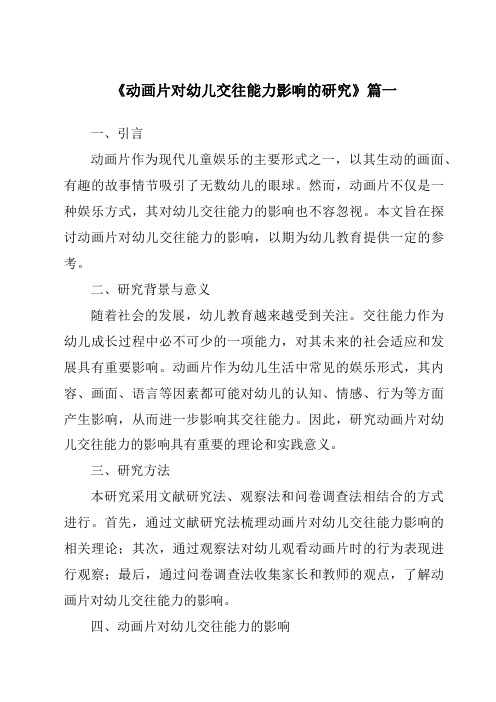 《动画片对幼儿交往能力影响的研究》篇一

一、引言

动画片作为现代儿童娱乐的主要形式之一，以其生动的画面、有趣的故事情节吸引了无数幼儿的眼球。然而，动画片不仅是一种娱乐方式，其对幼儿交往能力的影响也不容忽视。本文旨在探讨动画片对幼儿交往能力的影响，以期为幼儿教育提供一定的参考。

二、研究背景与意义

随着社会的发展，幼儿教育越来越受到关注。交往能力作为幼儿成长过程中必不可少的一项能力，对其未来的社会适应和发展具有重要影响。动画片作为幼儿生活中常见的娱乐形式，其内容、画面、语言等因素都可能对幼儿的认知、情感、行为等方面产生影响，从而进一步影响其交往能力。因此，研究动画片对幼儿交往能力的影响具有重要的理论和实践意义。

三、研究方法

本研究采用文献研究法、观察法和问卷调查法相结合的方式进行。首先，通过文献研究法梳理动画片对幼儿交往能力影响的相关理论；其次，通过观察法对幼儿观看动画片时的行为表现进行观察；最后，通过问卷调查法收集家长和教师的观点，了解动画片对幼儿交往能力的影响。

四、动画片对幼儿交往能力的影响